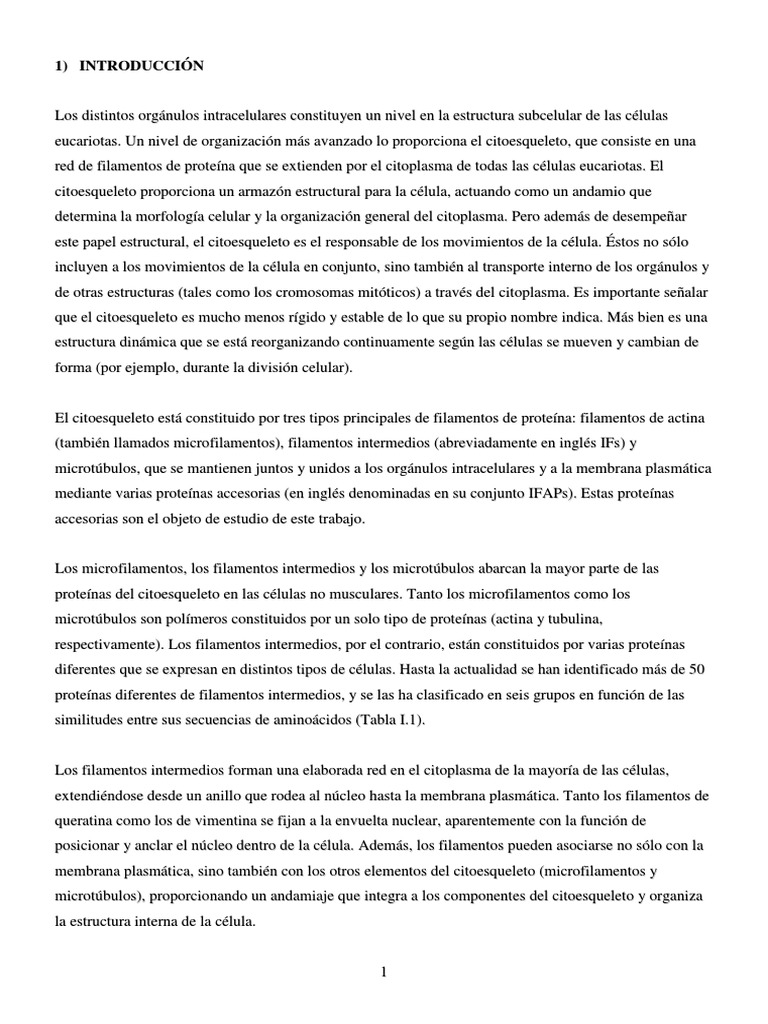 1) INTRODUCCIÓN

Los distintos orgánulos intracelulares constituyen un nivel en la estructura subcelular de las células eucariotas. Un nivel de organización más avanzado lo proporciona el citoesqueleto, que consiste en una red de filamentos de proteína que se extienden por el citoplasma de todas las células eucariotas. El citoesqueleto proporciona un armazón estructural para la célula, actuando como un andamio que determina la morfología celular y la organización general del citoplasma. Pero además de desempeñar este papel estructural, el citoesqueleto es el responsable de los movimientos de la célula. Éstos no sólo incluyen a los movimientos de la célula en conjunto, sino también al transporte interno de los orgánulos y de otras estructuras (tales como los cromosomas mitóticos) a través del citoplasma. Es importante señalar que el citoesqueleto es mucho menos rígido y estable de lo que su propio nombre indica. Más bien es una estructura dinámica que se está reorganizando continuamente según las células se mueven y cambian de forma (por ejemplo, durante la división celular).

El citoesqueleto está constituido por tres tipos principales de filamentos de proteína: filamentos de actina (también llamados microfilamentos), filamentos intermedios (abreviadamente en inglés IFs) y microtúbulos, que se mantienen juntos y unidos a los orgánulos intracelulares y a la membrana plasmática mediante varias proteínas accesorias (en inglés denominadas en su conjunto IFAPs). Estas proteínas accesorias son el objeto de estudio de este trabajo.

Los microfilamentos, los filamentos intermedios y los microtúbulos abarcan la mayor parte de las proteínas del citoesqueleto en las células no musculares. Tanto los microfilamentos como los microtúbulos son polímeros constituidos por un solo tipo de proteínas (actina y tubulina, respectivamente). Los filamentos intermedios, por el contrario, están constituidos por varias proteínas diferentes que se expresan en distintos tipos de células. Hasta la actualidad se han identificado más de 50 proteínas diferentes de filamentos intermedios, y se las ha clasificado en seis grupos en función de las similitudes entre sus secuencias de aminoácidos (Tabla I.1).

Los filamentos intermedios forman una elaborada red en el citoplasma de la mayoría de las células, extendiéndose desde un anillo que rodea al núcleo hasta la membrana plasmática. Tanto los filamentos de queratina como los de vimentina se fijan a la envuelta nuclear, aparentemente con la función de posicionar y anclar el núcleo dentro de la célula. Además, los filamentos pueden asociarse no sólo con la membrana plasmática, sino también con los otros elementos del citoesqueleto (microfilamentos y microtúbulos), proporcionando un andamiaje que integra a los componentes del citoesqueleto y organiza la estructura interna de la célula.

1